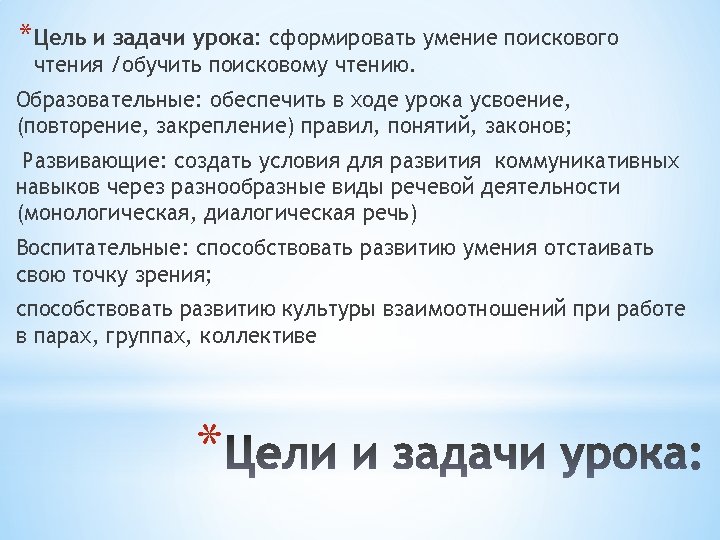 *Цель и задачи урока: сформировать умение поискового чтения /обучить поисковому чтению.

Образовательные: обеспечить в ходе урока усвоение, (повторение, закрепление) правил, понятий, законов;

Развивающие: создать условия для развития коммуникативных навыков через разнообразные виды речевой деятельности (монологическая, диалогическая речь)

Воспитательные: способствовать развитию умения отстаивать свою точку зрения;

способствовать развитию культуры взаимоотношений при работе в парах, группах, коллективе

*Цели и задачи урока: